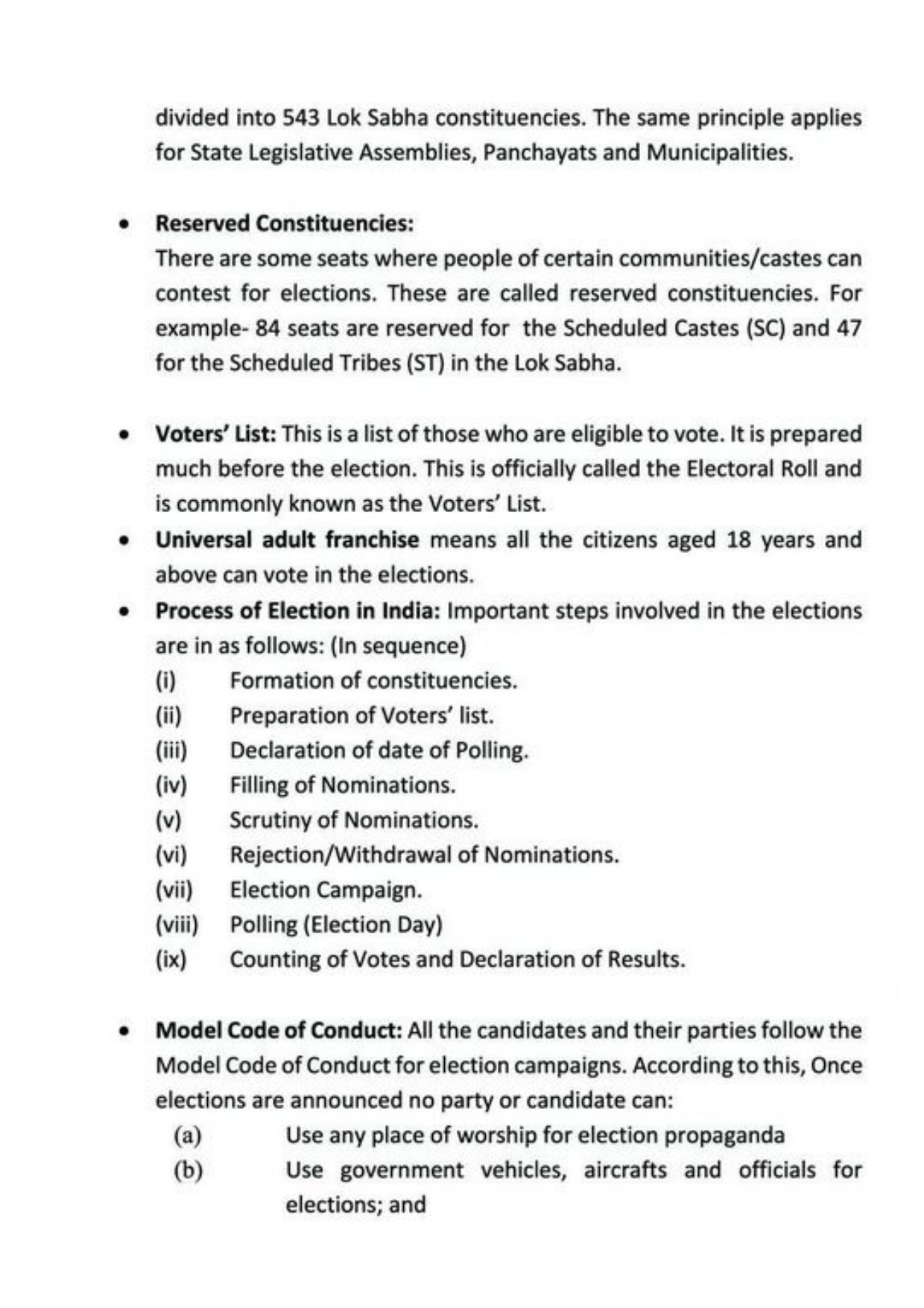 divided into 543 Lok Sabha constituencies. The same principle applies for State Legislative Assemblies, Panchayats and Municipalities.

• Reserved Constituencies:
There are some seats where people of certain communities/castes can contest for elections. These are called reserved constituencies. For example- 84 seats are reserved for the Scheduled Castes (SC) and 47 for the Scheduled Tribes (ST) in the Lok Sabha.

• Voters' List: This is a list of those who are eligible to vote. It is prepared much before the election. This is officially called the Electoral Roll and is commonly known as the Voters' List.
• Universal adult franchise means all the citizens aged 18 years and above can vote in the elections.
• Process of Election in India: Important steps involved in the elections are in as follows: (In sequence)
(i) Formation of constituencies.
(ii) Preparation of Voters' list.
(iii) Declaration of date of Polling.
(iv) Filling of Nominations.
(v) Scrutiny of Nominations.
(vi) Rejection/Withdrawal of Nominations.
(vii) Election Campaign.
(viii) Polling (Election Day)
(ix) Counting of Votes and Declaration of Results.

• Model Code of Conduct: All the candidates and their parties follow the Model Code of Conduct for election campaigns. According to this, Once elections are announced no party or candidate can:
(a) Use any place of worship for election propaganda
(b) Use government vehicles, aircrafts and officials for elections; and